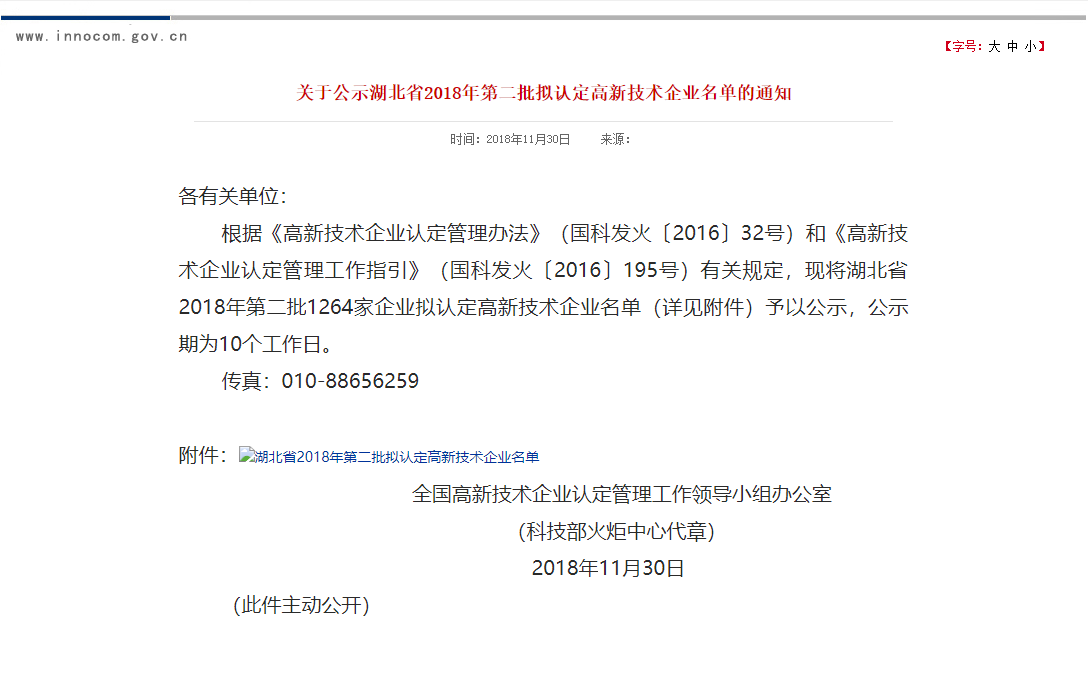 www.innocom.gov.cn

【字号：大 中 小】

关于公示湖北省2018年第二批拟认定高新技术企业名单的通知

时间：2018年11月30日　　来源：

各有关单位：

根据《高新技术企业认定管理办法》（国科发火〔2016〕32号）和《高新技术企业认定管理工作指引》（国科发火〔2016〕195号）有关规定，现将湖北省2018年第二批1264家企业拟认定高新技术企业名单（详见附件）予以公示，公示期为10个工作日。

传真：010-88656259

附件：湖北省2018年第二批拟认定高新技术企业名单

全国高新技术企业认定管理工作领导小组办公室

(科技部火炬中心代章)

2018年11月30日

（此件主动公开）